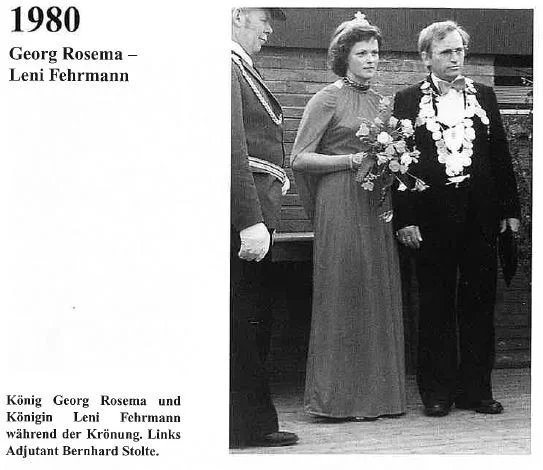 1980

Georg Rosema – Leni Fehrmann

König Georg Rosema und Königin Leni Fehrmann während der Krönung. Links Adjutant Bernhard Stolte.